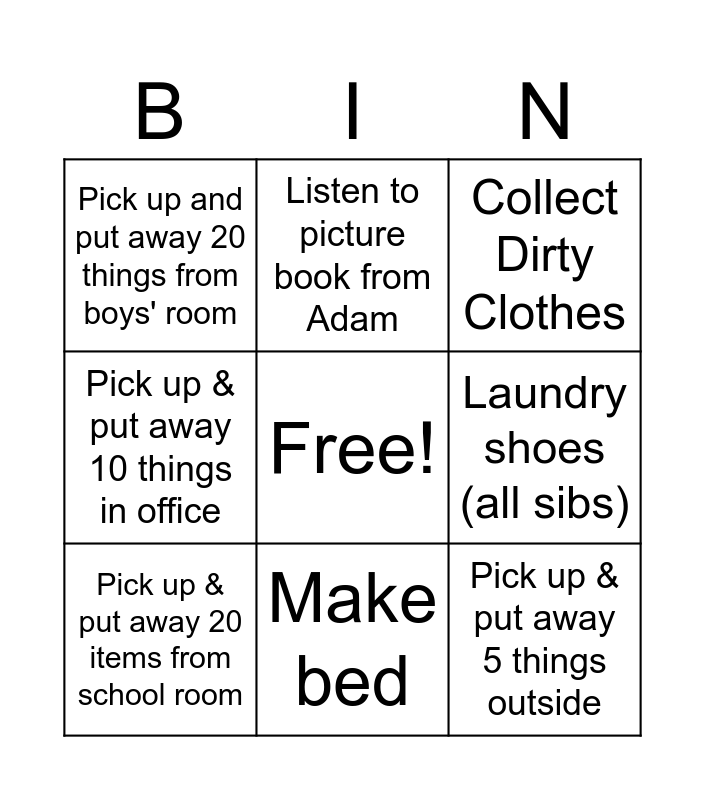 | B | I | N |
|---|---|---|
| Pick up and put away 20 things from boys' room | Listen to picture book from Adam | Collect Dirty Clothes |
| Pick up & put away 10 things in office | Free! | Laundry shoes (all sibs) |
| Pick up & put away 20 items from school room | Make bed | Pick up & put away 5 things outside |